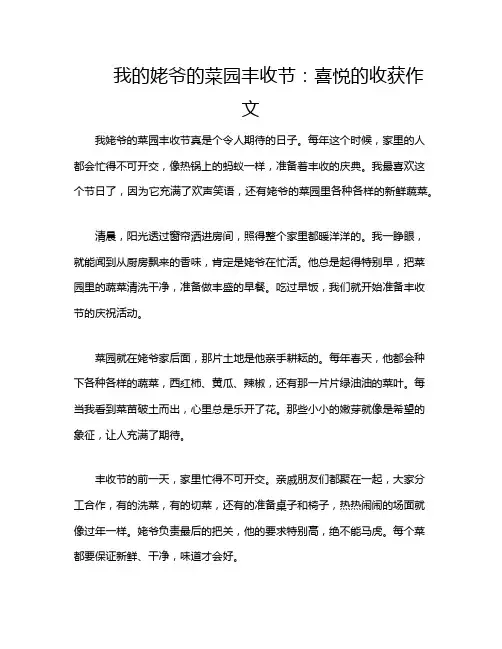 我的姥爷的菜园丰收节：喜悦的收获作文

我姥爷的菜园丰收节真是个令人期待的日子。每年这个时候，家里的人都会忙得不可开交，像热锅上的蚂蚁一样，准备着丰收的庆典。我最喜欢这个节日了，因为它充满了欢声笑语，还有姥爷的菜园里各种各样的新鲜蔬菜。

清晨，阳光透过窗帘洒进房间，照得整个家里都暖洋洋的。我一睁眼，就能闻到从厨房飘来的香味，肯定是姥爷在忙活。他总是起得特别早，把菜园里的蔬菜清洗干净，准备做丰盛的早餐。吃过早饭，我们就开始准备丰收节的庆祝活动。

菜园就在姥爷家后面，那片土地是他亲手耕耘的。每年春天，他都会种下各种各样的蔬菜，西红柿、黄瓜、辣椒，还有那一片片绿油油的菜叶。每当我看到菜苗破土而出，心里总是乐开了花。那些小小的嫩芽就像是希望的象征，让人充满了期待。

丰收节的前一天，家里忙得不可开交。亲戚朋友们都聚在一起，大家分工合作，有的洗菜，有的切菜，还有的准备桌子和椅子，热热闹闹的场面就像过年一样。姥爷负责最后的把关，他的要求特别高，绝不能马虎。每个菜都要保证新鲜、干净，味道才会好。